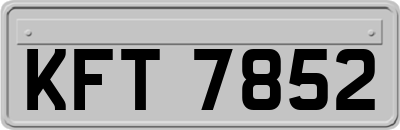 KFT 7852